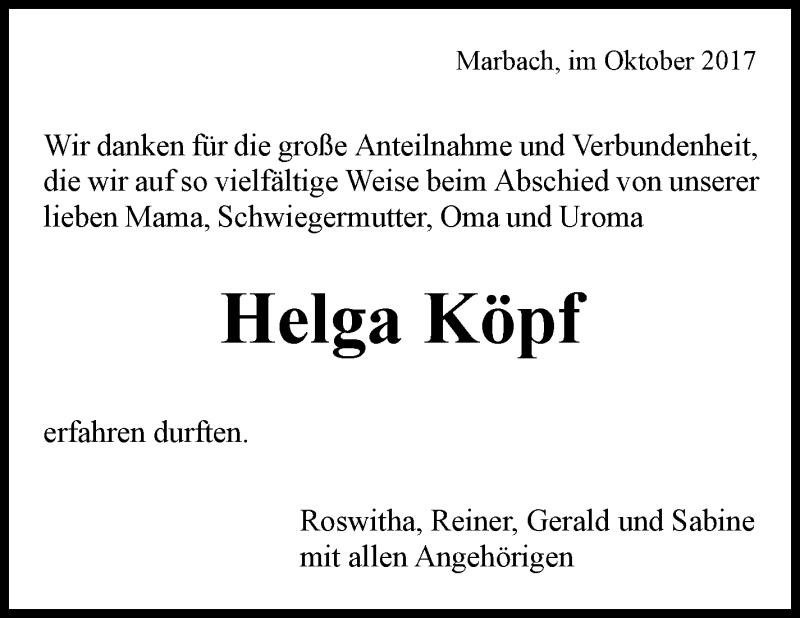 Marbach, im Oktober 2017

Wir danken für die große Anteilnahme und Verbundenheit, die wir auf so vielfältige Weise beim Abschied von unserer lieben Mama, Schwiegermutter, Oma und Uroma

Helga Köpf

erfahren durften.

Roswitha, Reiner, Gerald und Sabine
mit allen Angehörigen